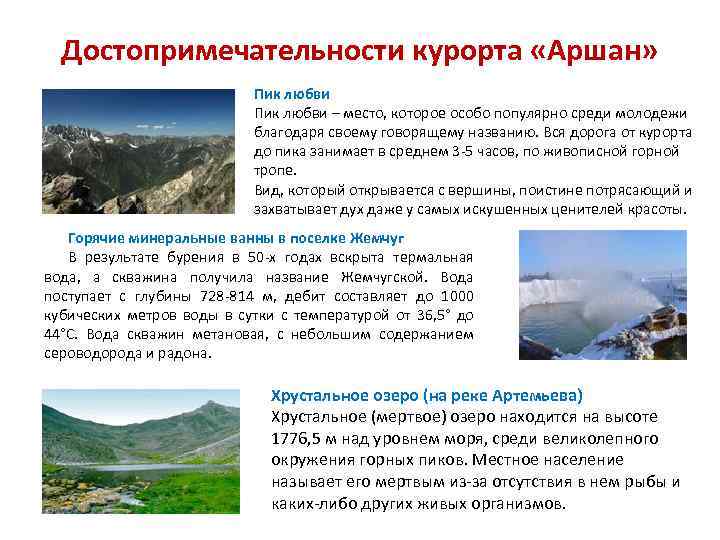 Достопримечательности курорта «Аршан»

Пик любви

Пик любви – место, которое особо популярно среди молодежи благодаря своему говорящему названию. Вся дорога от курорта до пика занимает в среднем 3-5 часов, по живописной горной тропе.

Вид, который открывается с вершины, поистине потрясающий и захватывает дух даже у самых искушенных ценителей красоты.

Горячие минеральные ванны в поселке Жемчуг

В результате бурения в 50-х годах вскрыта термальная вода, а скважина получила название Жемчугской. Вода поступает с глубины 728-814 м, дебит составляет до 1000 кубических метров воды в сутки с температурой от 36,5° до 44°С. Вода скважин метановая, с небольшим содержанием сероводорода и радона.

Хрустальное озеро (на реке Артемьева)

Хрустальное (мертвое) озеро находится на высоте 1776,5 м над уровнем моря, среди великолепного окружения горных пиков. Местное население называет его мертвым из-за отсутствия в нем рыбы и каких-либо других живых организмов.